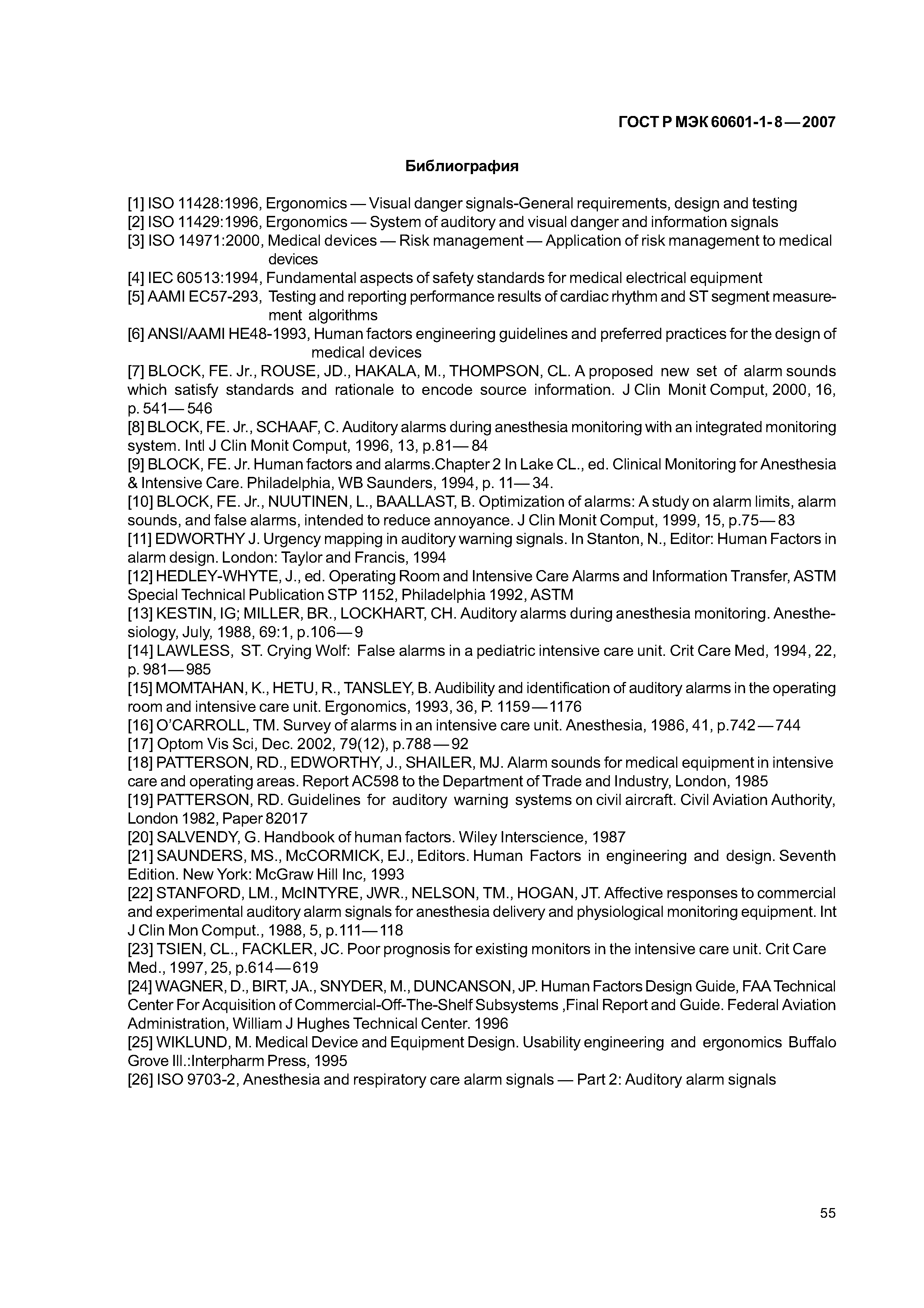 ГОСТ Р МЭК 60601-1-8—2007

Библиография

[1] ISO 11428:1996, Ergonomics — Visual danger signals-General requirements, design and testing
[2] ISO 11429:1996, Ergonomics — System of auditory and visual danger and information signals
[3] ISO 14971:2000, Medical devices — Risk management — Application of risk management to medical devices
[4] IEC 60513:1994, Fundamental aspects of safety standards for medical electrical equipment
[5] AAMI EC57-293, Testing and reporting performance results of cardiac rhythm and ST segment measurement algorithms
[6] ANSI/AAMI HE48-1993, Human factors engineering guidelines and preferred practices for the design of medical devices
[7] BLOCK, FE. Jr., ROUSE, JD., HAKALA, M., THOMPSON, CL. A proposed new set of alarm sounds which satisfy standards and rationale to encode source information. J Clin Monit Comput, 2000, 16, p. 541—546
[8] BLOCK, FE. Jr., SCHAAF, C. Auditory alarms during anesthesia monitoring with an integrated monitoring system. Intl J Clin Monit Comput, 1996, 13, p.81—84
[9] BLOCK, FE. Jr. Human factors and alarms.Chapter 2 In Lake CL., ed. Clinical Monitoring for Anesthesia & Intensive Care. Philadelphia, WB Saunders, 1994, p. 11—34.
[10] BLOCK, FE. Jr., NUUTINEN, L., BAALLAST, B. Optimization of alarms: A study on alarm limits, alarm sounds, and false alarms, intended to reduce annoyance. J Clin Monit Comput, 1999, 15, p.75—83
[11] EDWORTHY J. Urgency mapping in auditory warning signals. In Stanton, N., Editor: Human Factors in alarm design. London: Taylor and Francis, 1994
[12] HEDLEY-WHYTE, J., ed. Operating Room and Intensive Care Alarms and Information Transfer, ASTM Special Technical Publication STP 1152, Philadelphia 1992, ASTM
[13] KESTIN, IG; MILLER, BR., LOCKHART, CH. Auditory alarms during anesthesia monitoring. Anesthesiology, July, 1988, 69:1, p.106—9
[14] LAWLESS, ST. Crying Wolf: False alarms in a pediatric intensive care unit. Crit Care Med, 1994, 22, p. 981—985
[15] MOMTAHAN, K., HETU, R., TANSLEY, B. Audibility and identification of auditory alarms in the operating room and intensive care unit. Ergonomics, 1993, 36, P. 1159—1176
[16] O'CARROLL, TM. Survey of alarms in an intensive care unit. Anesthesia, 1986, 41, p.742—744
[17] Optom Vis Sci, Dec. 2002, 79(12), p.788—92
[18] PATTERSON, RD., EDWORTHY, J., SHAILER, MJ. Alarm sounds for medical equipment in intensive care and operating areas. Report AC598 to the Department of Trade and Industry, London, 1985
[19] PATTERSON, RD. Guidelines for auditory warning systems on civil aircraft. Civil Aviation Authority, London 1982, Paper 82017
[20] SALVENDY, G. Handbook of human factors. Wiley Interscience, 1987
[21] SAUNDERS, MS., McCORMICK, EJ., Editors. Human Factors in engineering and design. Seventh Edition. New York: McGraw Hill Inc, 1993
[22] STANFORD, LM., McINTYRE, JWR., NELSON, TM., HOGAN, JT. Affective responses to commercial and experimental auditory alarm signals for anesthesia delivery and physiological monitoring equipment. Int J Clin Mon Comput., 1988, 5, p.111—118
[23] TSIEN, CL., FACKLER, JC. Poor prognosis for existing monitors in the intensive care unit. Crit Care Med., 1997, 25, p.614—619
[24] WAGNER, D., BIRT, JA., SNYDER, M., DUNCANSON, JP. Human Factors Design Guide, FAA Technical Center For Acquisition of Commercial-Off-The-Shelf Subsystems ,Final Report and Guide. Federal Aviation Administration, William J Hughes Technical Center. 1996
[25] WIKLUND, M. Medical Device and Equipment Design. Usability engineering and ergonomics Buffalo Grove Ill.:Interpharm Press, 1995
[26] ISO 9703-2, Anesthesia and respiratory care alarm signals — Part 2: Auditory alarm signals

55